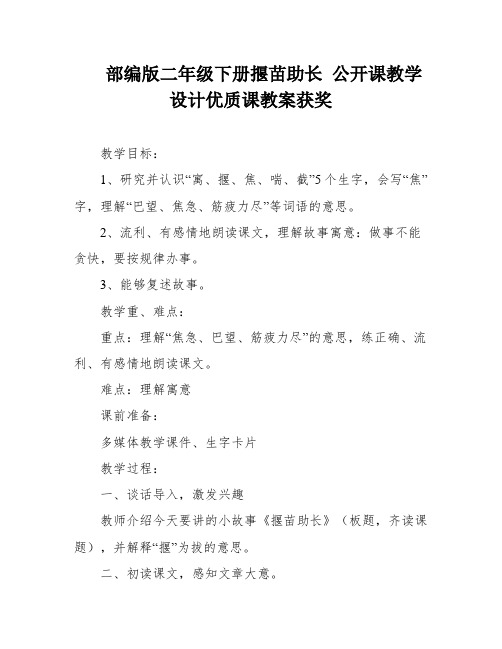 部编版二年级下册揠苗助长 公开课教学设计优质课教案获奖

教学目标：

1、研究并认识“寓、揠、焦、喘、截”5个生字，会写“焦”字，理解“巴望、焦急、筋疲力尽”等词语的意思。

2、流利、有感情地朗读课文，理解故事寓意：做事不能贪快，要按规律办事。

3、能够复述故事。

教学重、难点：

重点：理解“焦急、巴望、筋疲力尽”的意思，练正确、流利、有感情地朗读课文。

难点：理解寓意

课前准备：

多媒体教学课件、生字卡片

教学过程：

一、谈话导入，激发兴趣

教师介绍今天要讲的小故事《揠苗助长》（板题，齐读课题），并解释“揠”为拔的意思。

二、初读课文，感知文章大意。